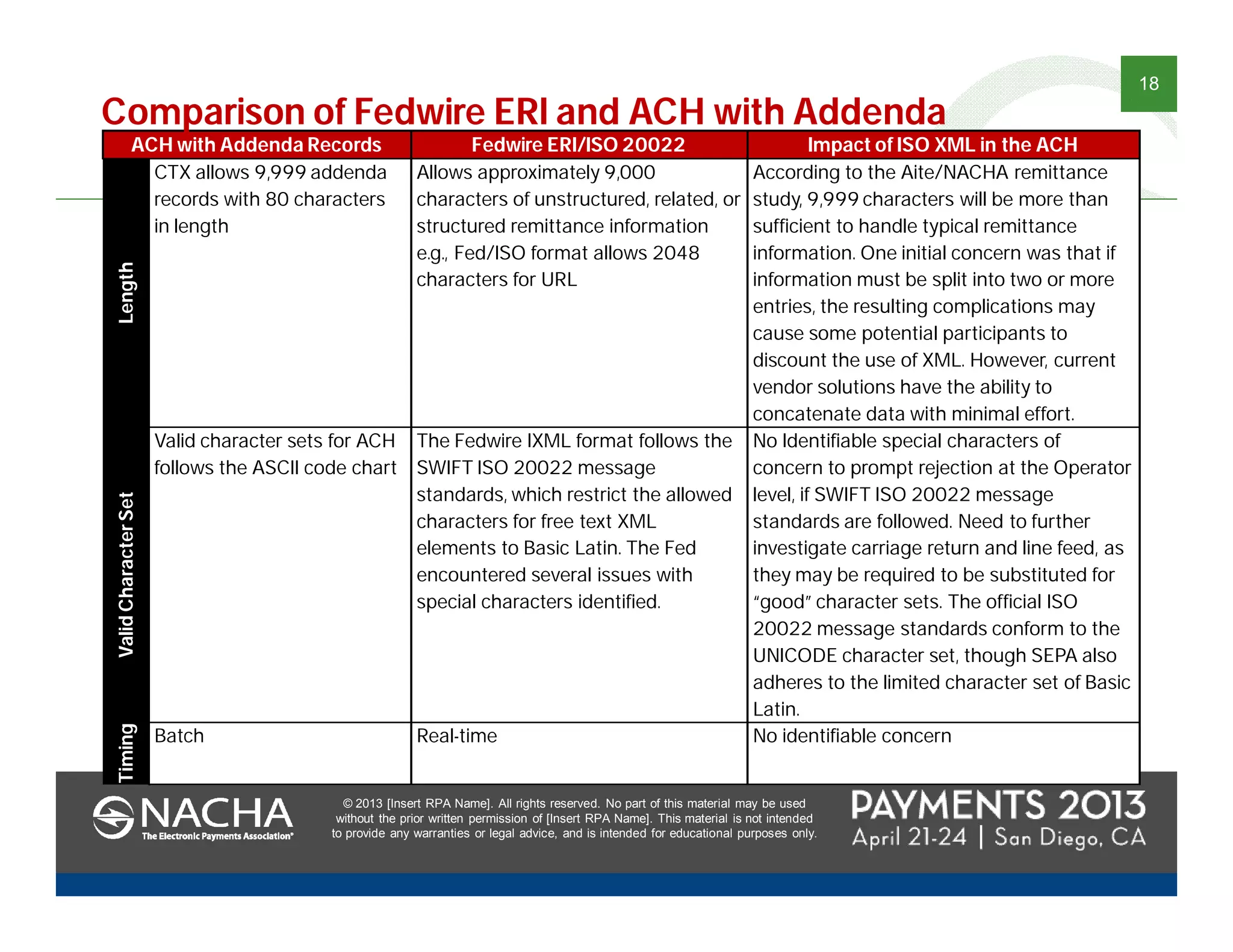 18

Comparison of Fedwire ERI and ACH with Addenda

| | ACH with Addenda Records | Fedwire ERI/ISO 20022 | Impact of ISO XML in the ACH |
|---|---|---|---|
| Length | CTX allows 9,999 addenda records with 80 characters in length | Allows approximately 9,000 characters of unstructured, related, or structured remittance information e.g., Fed/ISO format allows 2048 characters for URL | According to the Aite/NACHA remittance study, 9,999 characters will be more than sufficient to handle typical remittance information. One initial concern was that if information must be split into two or more entries, the resulting complications may cause some potential participants to discount the use of XML. However, current vendor solutions have the ability to concatenate data with minimal effort. |
| Valid Character Set | Valid character sets for ACH follows the ASCII code chart | The Fedwire IXML format follows the SWIFT ISO 20022 message standards, which restrict the allowed characters for free text XML elements to Basic Latin. The Fed encountered several issues with special characters identified. | No Identifiable special characters of concern to prompt rejection at the Operator level, if SWIFT ISO 20022 message standards are followed. Need to further investigate carriage return and line feed, as they may be required to be substituted for “good” character sets. The official ISO 20022 message standards conform to the UNICODE character set, though SEPA also adheres to the limited character set of Basic Latin. |
| Timing | Batch | Real-time | No identifiable concern |

NACHA The Electronic Payments Association®

© 2013 [Insert RPA Name]. All rights reserved. No part of this material may be used without the prior written permission of [Insert RPA Name]. This material is not intended to provide any warranties or legal advice, and is intended for educational purposes only.

PAYMENTS 2013
April 21-24 | San Diego, CA